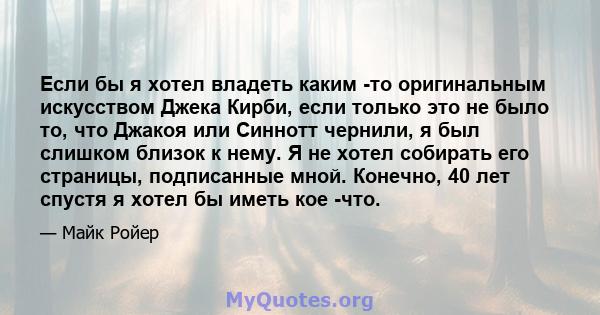 Если бы я хотел владеть каким -то оригинальным искусством Джека Кирби, если только это не было то, что Джакоя или Синнотт чернили, я был слишком близок к нему. Я не хотел собирать его страницы, подписанные мной. Конечно, 40 лет спустя я хотел бы иметь кое -что.

— Майк Ройер

MyQuotes.org